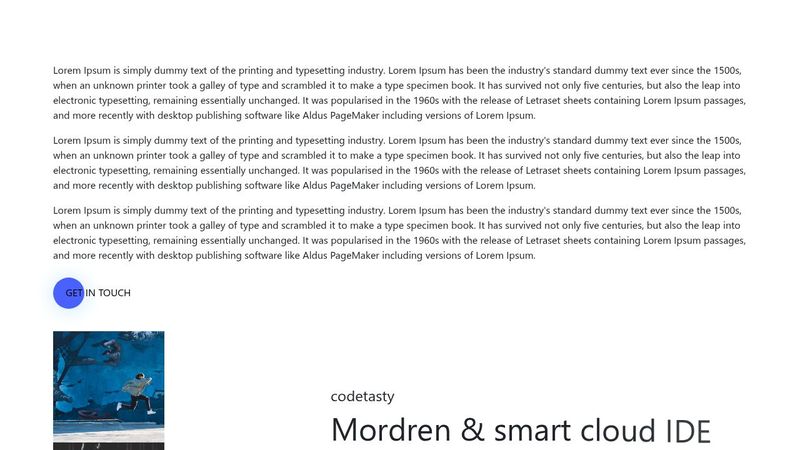 Lorem Ipsum is simply dummy text of the printing and typesetting industry. Lorem Ipsum has been the industry's standard dummy text ever since the 1500s, when an unknown printer took a galley of type and scrambled it to make a type specimen book. It has survived not only five centuries, but also the leap into electronic typesetting, remaining essentially unchanged. It was popularised in the 1960s with the release of Letraset sheets containing Lorem Ipsum passages, and more recently with desktop publishing software like Aldus PageMaker including versions of Lorem Ipsum.

Lorem Ipsum is simply dummy text of the printing and typesetting industry. Lorem Ipsum has been the industry's standard dummy text ever since the 1500s, when an unknown printer took a galley of type and scrambled it to make a type specimen book. It has survived not only five centuries, but also the leap into electronic typesetting, remaining essentially unchanged. It was popularised in the 1960s with the release of Letraset sheets containing Lorem Ipsum passages, and more recently with desktop publishing software like Aldus PageMaker including versions of Lorem Ipsum.

Lorem Ipsum is simply dummy text of the printing and typesetting industry. Lorem Ipsum has been the industry's standard dummy text ever since the 1500s, when an unknown printer took a galley of type and scrambled it to make a type specimen book. It has survived not only five centuries, but also the leap into electronic typesetting, remaining essentially unchanged. It was popularised in the 1960s with the release of Letraset sheets containing Lorem Ipsum passages, and more recently with desktop publishing software like Aldus PageMaker including versions of Lorem Ipsum.

GET IN TOUCH

codetasty

Mordren & smart cloud IDE